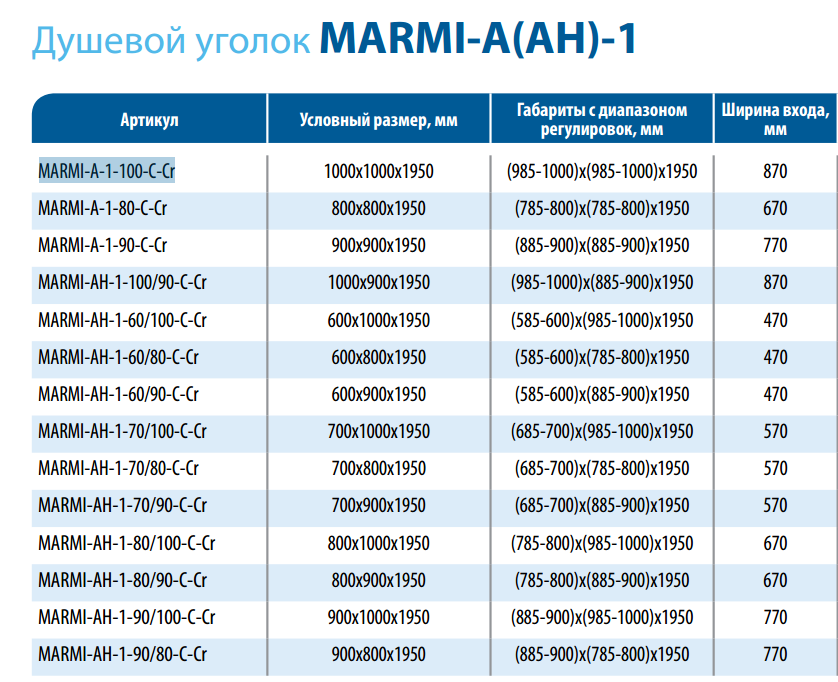 Душевой уголок MARMI-A(AH)-1

| Артикул | Условный размер, мм | Габариты с диапазоном регулировок, мм | Ширина входа, мм |
|---|---|---|---|
| MARMI-A-1-100-C-Cr | 1000x1000x1950 | (985-1000)x(985-1000)x1950 | 870 |
| MARMI-A-1-80-C-Cr | 800x800x1950 | (785-800)x(785-800)x1950 | 670 |
| MARMI-A-1-90-C-Cr | 900x900x1950 | (885-900)x(885-900)x1950 | 770 |
| MARMI-AH-1-100/90-C-Cr | 1000x900x1950 | (985-1000)x(885-900)x1950 | 870 |
| MARMI-AH-1-60/100-C-Cr | 600x1000x1950 | (585-600)x(985-1000)x1950 | 470 |
| MARMI-AH-1-60/80-C-Cr | 600x800x1950 | (585-600)x(785-800)x1950 | 470 |
| MARMI-AH-1-60/90-C-Cr | 600x900x1950 | (585-600)x(885-900)x1950 | 470 |
| MARMI-AH-1-70/100-C-Cr | 700x1000x1950 | (685-700)x(985-1000)x1950 | 570 |
| MARMI-AH-1-70/80-C-Cr | 700x800x1950 | (685-700)x(785-800)x1950 | 570 |
| MARMI-AH-1-70/90-C-Cr | 700x900x1950 | (685-700)x(885-900)x1950 | 570 |
| MARMI-AH-1-80/100-C-Cr | 800x1000x1950 | (785-800)x(985-1000)x1950 | 670 |
| MARMI-AH-1-80/90-C-Cr | 800x900x1950 | (785-800)x(885-900)x1950 | 670 |
| MARMI-AH-1-90/100-C-Cr | 900x1000x1950 | (885-900)x(985-1000)x1950 | 770 |
| MARMI-AH-1-90/80-C-Cr | 900x800x1950 | (885-900)x(785-800)x1950 | 770 |